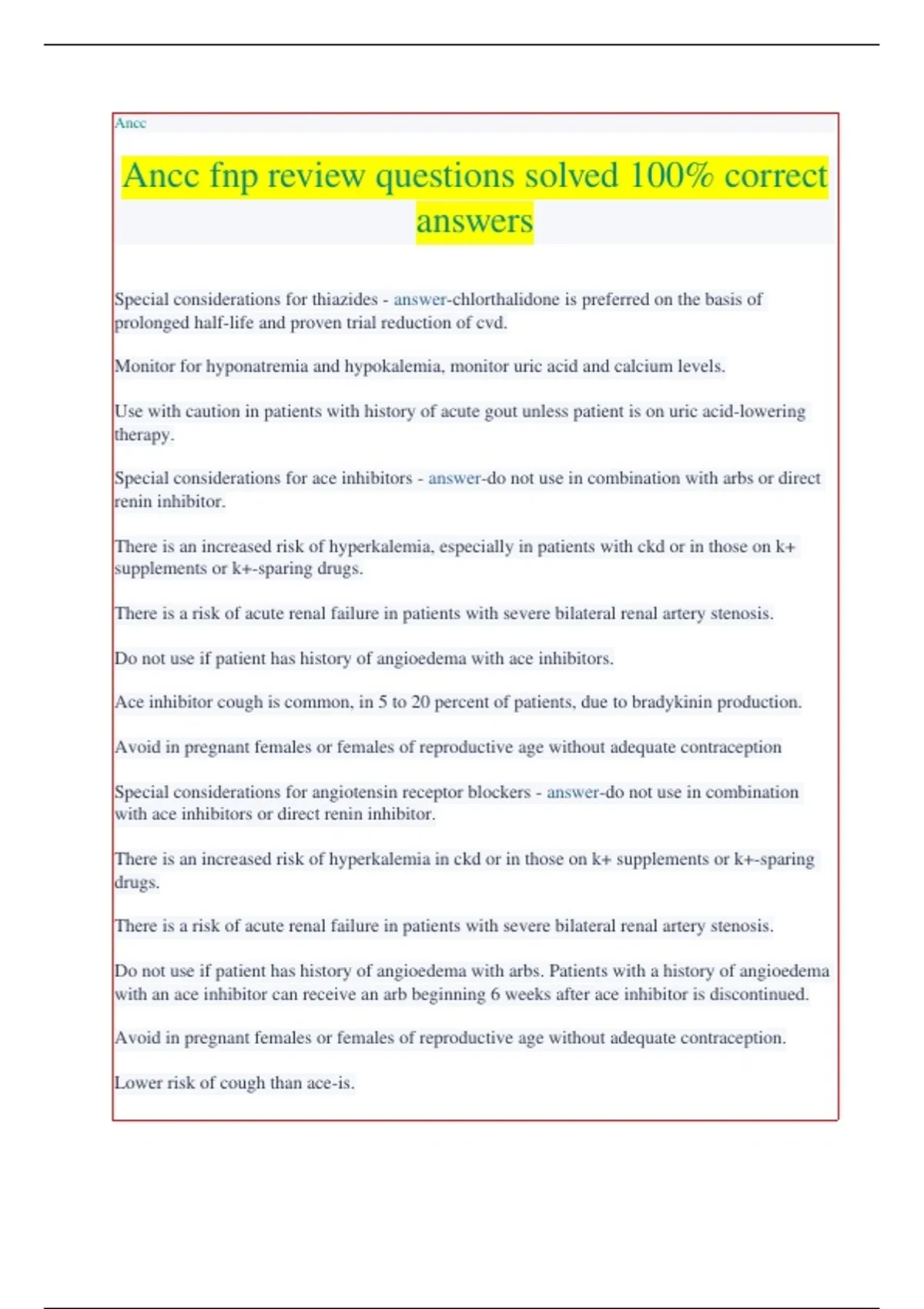 Ancc

Ancc fnp review questions solved 100% correct answers

Special considerations for thiazides - answer-chlorthalidone is preferred on the basis of prolonged half-life and proven trial reduction of cvd.

Monitor for hyponatremia and hypokalemia, monitor uric acid and calcium levels.

Use with caution in patients with history of acute gout unless patient is on uric acid-lowering therapy.

Special considerations for ace inhibitors - answer-do not use in combination with arbs or direct renin inhibitor.

There is an increased risk of hyperkalemia, especially in patients with ckd or in those on k+ supplements or k+-sparing drugs.

There is a risk of acute renal failure in patients with severe bilateral renal artery stenosis.

Do not use if patient has history of angioedema with ace inhibitors.

Ace inhibitor cough is common, in 5 to 20 percent of patients, due to bradykinin production.

Avoid in pregnant females or females of reproductive age without adequate contraception

Special considerations for angiotensin receptor blockers - answer-do not use in combination with ace inhibitors or direct renin inhibitor.

There is an increased risk of hyperkalemia in ckd or in those on k+ supplements or k+-sparing drugs.

There is a risk of acute renal failure in patients with severe bilateral renal artery stenosis.

Do not use if patient has history of angioedema with arbs. Patients with a history of angioedema with an ace inhibitor can receive an arb beginning 6 weeks after ace inhibitor is discontinued.

Avoid in pregnant females or females of reproductive age without adequate contraception.

Lower risk of cough than ace-is.